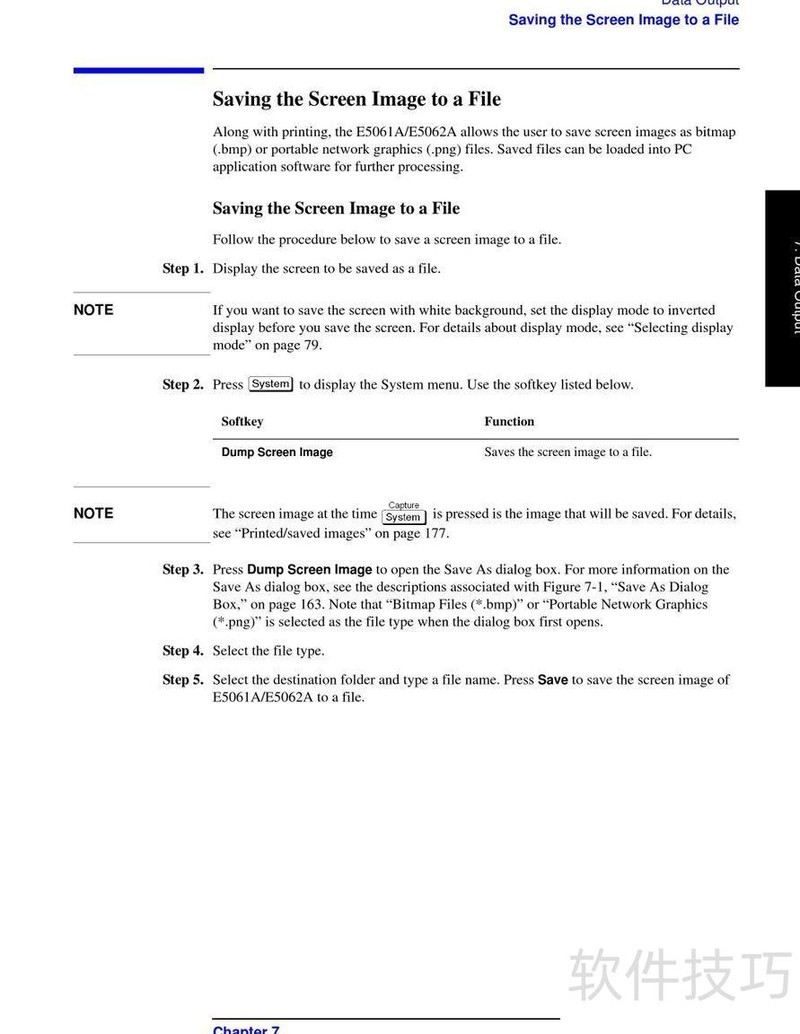 Data Output
Saving the Screen Image to a File

Saving the Screen Image to a File

Along with printing, the E5061A/E5062A allows the user to save screen images as bitmap (.bmp) or portable network graphics (.png) files. Saved files can be loaded into PC application software for further processing.

Saving the Screen Image to a File

Follow the procedure below to save a screen image to a file.

Step 1. Display the screen to be saved as a file.

NOTE If you want to save the screen with white background, set the display mode to inverted display before you save the screen. For details about display mode, see “Selecting display mode” on page 79.

Step 2. Press System to display the System menu. Use the softkey listed below.

| Softkey | Function |
|---|---|
| Dump Screen Image | Saves the screen image to a file. |

NOTE The screen image at the time Capture System is pressed is the image that will be saved. For details, see “Printed/saved images” on page 177.

Step 3. Press Dump Screen Image to open the Save As dialog box. For more information on the Save As dialog box, see the descriptions associated with Figure 7-1, “Save As Dialog Box,” on page 163. Note that “Bitmap Files (*.bmp)” or “Portable Network Graphics (*.png)” is selected as the file type when the dialog box first opens.

Step 4. Select the file type.

Step 5. Select the destination folder and type a file name. Press Save to save the screen image of E5061A/E5062A to a file.

7. Data Output

软件技巧

Chapter 7